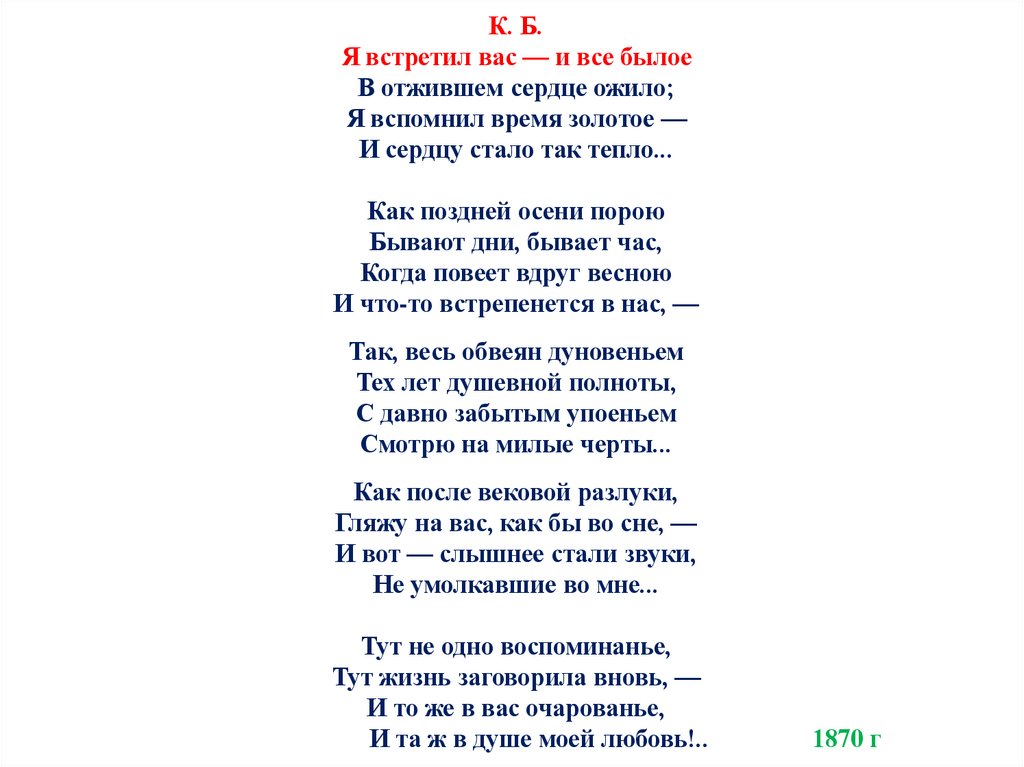 К. Б.
Я встретил вас — и все былое
В отжившем сердце ожило;
Я вспомнил время золотое —
И сердцу стало так тепло...

Как поздней осени порою
Бывают дни, бывает час,
Когда повеет вдруг весною
И что-то встрепенется в нас, —

Так, весь обвеян дуновеньем
Тех лет душевной полноты,
С давно забытым упоеньем
Смотрю на милые черты...

Как после вековой разлуки,
Гляжу на вас, как бы во сне, —
И вот — слышнее стали звуки,
Не умолкавшие во мне...

Тут не одно воспоминанье,
Тут жизнь заговорила вновь, —
И то же в вас очарованье,
И та ж в душе моей любовь!..

1870 г